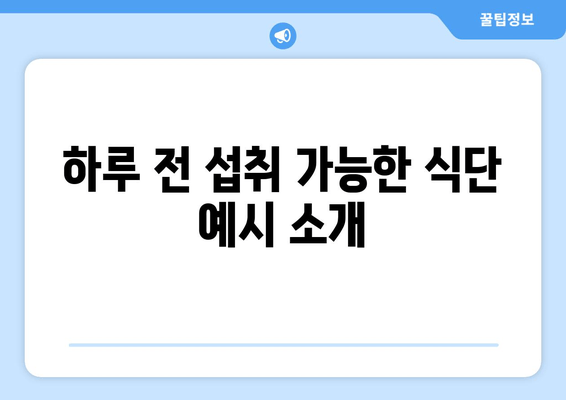 꿀팁정보

하루 전 섭취 가능한 식단 예시 소개